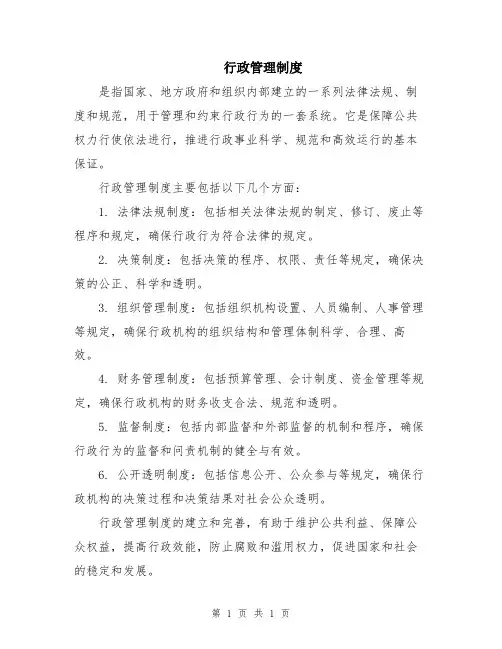 行政管理制度

是指国家、地方政府和组织内部建立的一系列法律法规、制度和规范，用于管理和约束行政行为的一套系统。它是保障公共权力行使依法进行，推进行政事业科学、规范和高效运行的基本保证。

行政管理制度主要包括以下几个方面：

1. 法律法规制度：包括相关法律法规的制定、修订、废止等程序和规定，确保行政行为符合法律的规定。

2. 决策制度：包括决策的程序、权限、责任等规定，确保决策的公正、科学和透明。

3. 组织管理制度：包括组织机构设置、人员编制、人事管理等规定，确保行政机构的组织结构和管理体制科学、合理、高效。

4. 财务管理制度：包括预算管理、会计制度、资金管理等规定，确保行政机构的财务收支合法、规范和透明。

5. 监督制度：包括内部监督和外部监督的机制和程序，确保行政行为的监督和问责机制的健全与有效。

6. 公开透明制度：包括信息公开、公众参与等规定，确保行政机构的决策过程和决策结果对社会公众透明。

行政管理制度的建立和完善，有助于维护公共利益、保障公众权益，提高行政效能，防止腐败和滥用权力，促进国家和社会的稳定和发展。

第 1 页 共 1 页